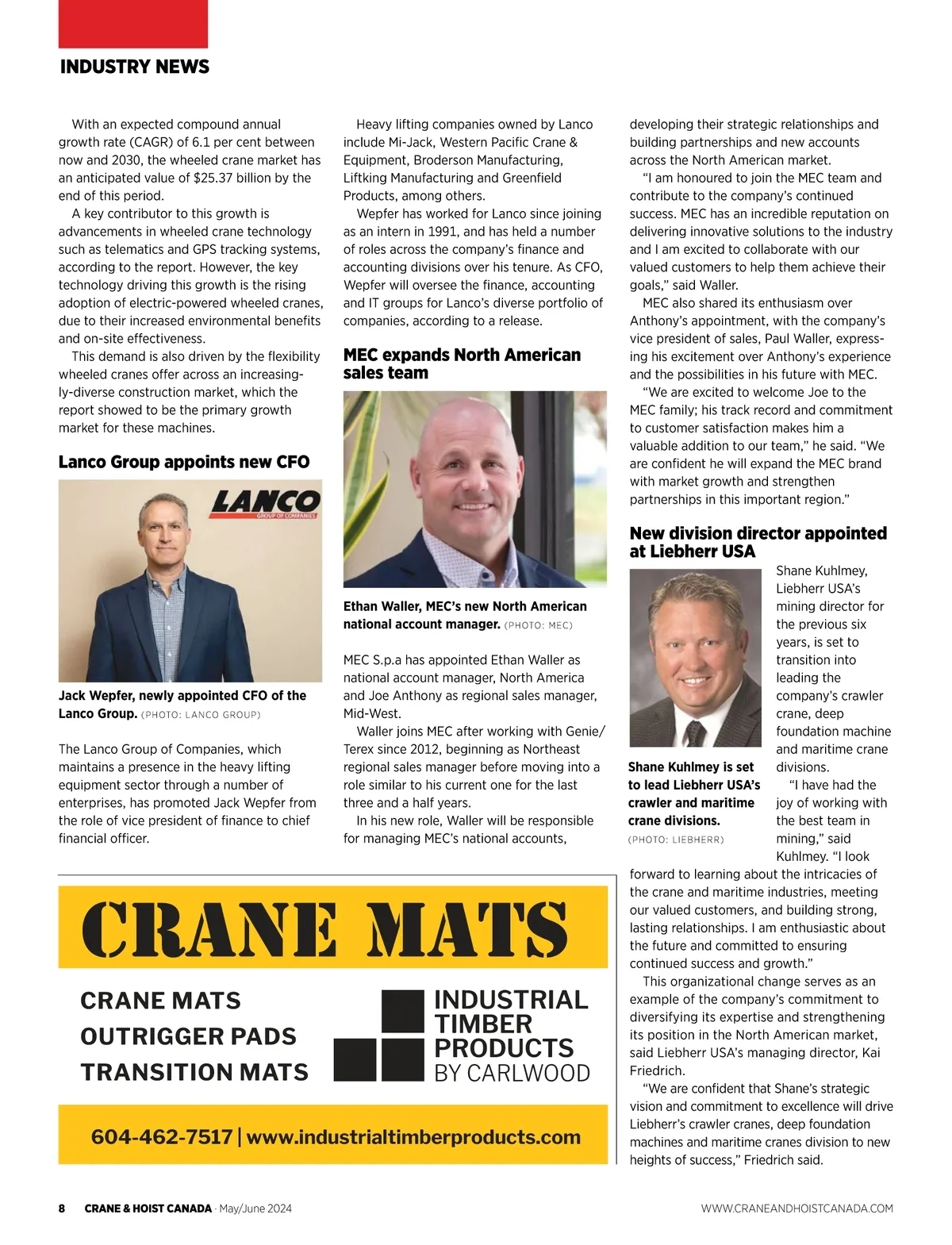 INDUSTRY NEWS

With an expected compound annual growth rate (CAGR) of 6.1 per cent between now and 2030, the wheeled crane market has an anticipated value of $25.37 billion by the end of this period.

A key contributor to this growth is advancements in wheeled crane technology such as telematics and GPS tracking systems, according to the report. However, the key technology driving this growth is the rising adoption of electric-powered wheeled cranes, due to their increased environmental benefits and on-site effectiveness.

This demand is also driven by the flexibility wheeled cranes offer across an increasingly-diverse construction market, which the report showed to be the primary growth market for these machines.

Lanco Group appoints new CFO

LANCO
GROUP OF COMPANIES

Jack Wepfer, newly appointed CFO of the Lanco Group. (PHOTO: LANCO GROUP)

The Lanco Group of Companies, which maintains a presence in the heavy lifting equipment sector through a number of enterprises, has promoted Jack Wepfer from the role of vice president of finance to chief financial officer.

Heavy lifting companies owned by Lanco include Mi-Jack, Western Pacific Crane & Equipment, Broderson Manufacturing, Liftking Manufacturing and Greenfield Products, among others.

Wepfer has worked for Lanco since joining as an intern in 1991, and has held a number of roles across the company's finance and accounting divisions over his tenure. As CFO, Wepfer will oversee the finance, accounting and IT groups for Lanco's diverse portfolio of companies, according to a release.

MEC expands North American sales team

Ethan Waller, MEC's new North American national account manager. (PHOTO: MEC)

MEC S.p.a has appointed Ethan Waller as national account manager, North America and Joe Anthony as regional sales manager, Mid-West.

Waller joins MEC after working with Genie/Terex since 2012, beginning as Northeast regional sales manager before moving into a role similar to his current one for the last three and a half years.

In his new role, Waller will be responsible for managing MEC's national accounts, developing their strategic relationships and building partnerships and new accounts across the North American market.

"I am honoured to join the MEC team and contribute to the company's continued success. MEC has an incredible reputation on delivering innovative solutions to the industry and I am excited to collaborate with our valued customers to help them achieve their goals," said Waller.

MEC also shared its enthusiasm over Anthony's appointment, with the company's vice president of sales, Paul Waller, expressing his excitement over Anthony's experience and the possibilities in his future with MEC.

"We are excited to welcome Joe to the MEC family; his track record and commitment to customer satisfaction makes him a valuable addition to our team," he said. "We are confident he will expand the MEC brand with market growth and strengthen partnerships in this important region."

New division director appointed at Liebherr USA

Shane Kuhlmey is set to lead Liebherr USA's crawler and maritime crane divisions. (PHOTO: LIEBHERR)

Shane Kuhlmey, Liebherr USA's mining director for the previous six years, is set to transition into leading the company's crawler crane, deep foundation machine and maritime crane divisions.

"I have had the joy of working with the best team in mining," said Kuhlmey. "I look forward to learning about the intricacies of the crane and maritime industries, meeting our valued customers, and building strong, lasting relationships. I am enthusiastic about the future and committed to ensuring continued success and growth."

This organizational change serves as an example of the company's commitment to diversifying its expertise and strengthening its position in the North American market, said Liebherr USA's managing director, Kai Friedrich.

"We are confident that Shane's strategic vision and commitment to excellence will drive Liebherr's crawler cranes, deep foundation machines and maritime cranes division to new heights of success," Friedrich said.

CRANE MATS

CRANE MATS
OUTRIGGER PADS
TRANSITION MATS

INDUSTRIAL TIMBER PRODUCTS BY CARLWOOD

604-462-7517 | www.industrialtimberproducts.com

8 CRANE & HOIST CANADA · May/June 2024 WWW.CRANEANDHOISTCANADA.COM